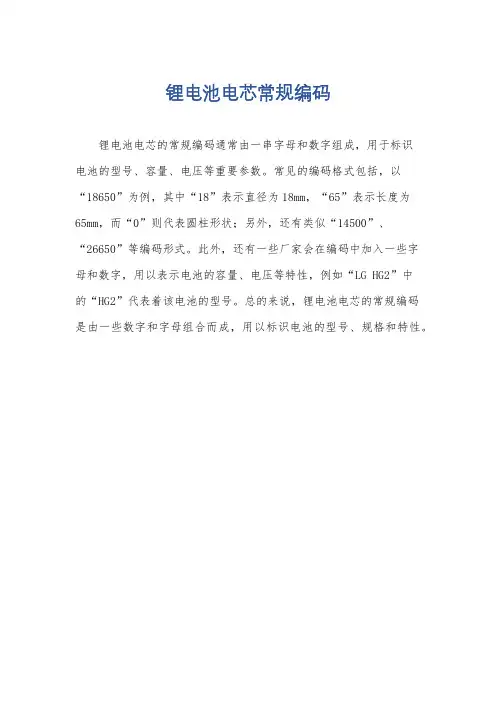 锂电池电芯常规编码

锂电池电芯的常规编码通常由一串字母和数字组成，用于标识电池的型号、容量、电压等重要参数。常见的编码格式包括，以“18650”为例，其中“18”表示直径为18mm，“65”表示长度为65mm，而“0”则代表圆柱形状；另外，还有类似“14500”、“26650”等编码形式。此外，还有一些厂家会在编码中加入一些字母和数字，用以表示电池的容量、电压等特性，例如“LG HG2”中的“HG2”代表着该电池的型号。总的来说，锂电池电芯的常规编码是由一些数字和字母组合而成，用以标识电池的型号、规格和特性。